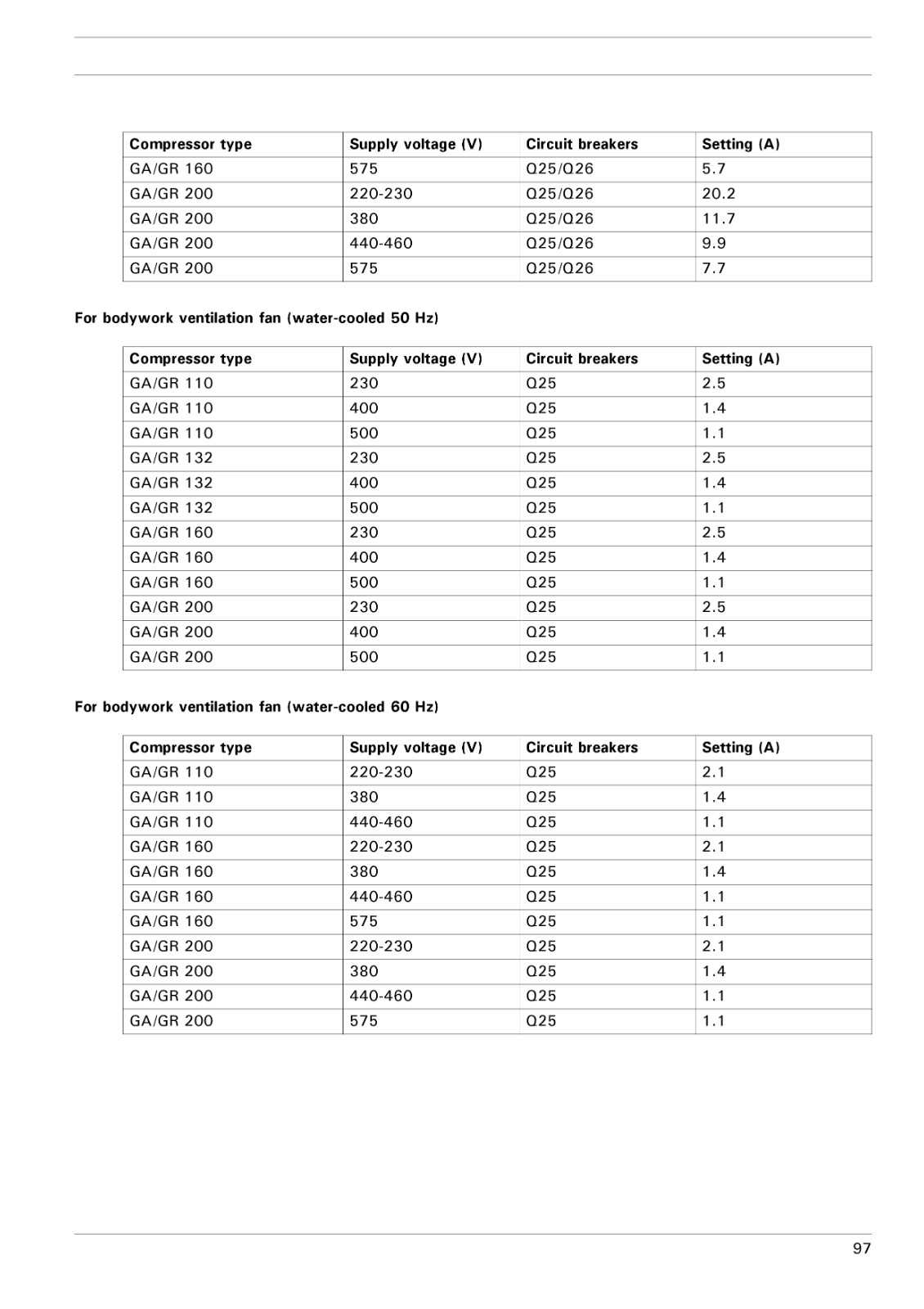 | Compressor type | Supply voltage (V) | Circuit breakers | Setting (A) |
|---|---|---|---|
| GA/GR 160 | 575 | Q25/Q26 | 5.7 |
| GA/GR 200 | 220-230 | Q25/Q26 | 20.2 |
| GA/GR 200 | 380 | Q25/Q26 | 11.7 |
| GA/GR 200 | 440-460 | Q25/Q26 | 9.9 |
| GA/GR 200 | 575 | Q25/Q26 | 7.7 |

For bodywork ventilation fan (water-cooled 50 Hz)

| Compressor type | Supply voltage (V) | Circuit breakers | Setting (A) |
|---|---|---|---|
| GA/GR 110 | 230 | Q25 | 2.5 |
| GA/GR 110 | 400 | Q25 | 1.4 |
| GA/GR 110 | 500 | Q25 | 1.1 |
| GA/GR 132 | 230 | Q25 | 2.5 |
| GA/GR 132 | 400 | Q25 | 1.4 |
| GA/GR 132 | 500 | Q25 | 1.1 |
| GA/GR 160 | 230 | Q25 | 2.5 |
| GA/GR 160 | 400 | Q25 | 1.4 |
| GA/GR 160 | 500 | Q25 | 1.1 |
| GA/GR 200 | 230 | Q25 | 2.5 |
| GA/GR 200 | 400 | Q25 | 1.4 |
| GA/GR 200 | 500 | Q25 | 1.1 |

For bodywork ventilation fan (water-cooled 60 Hz)

| Compressor type | Supply voltage (V) | Circuit breakers | Setting (A) |
|---|---|---|---|
| GA/GR 110 | 220-230 | Q25 | 2.1 |
| GA/GR 110 | 380 | Q25 | 1.4 |
| GA/GR 110 | 440-460 | Q25 | 1.1 |
| GA/GR 160 | 220-230 | Q25 | 2.1 |
| GA/GR 160 | 380 | Q25 | 1.4 |
| GA/GR 160 | 440-460 | Q25 | 1.1 |
| GA/GR 160 | 575 | Q25 | 1.1 |
| GA/GR 200 | 220-230 | Q25 | 2.1 |
| GA/GR 200 | 380 | Q25 | 1.4 |
| GA/GR 200 | 440-460 | Q25 | 1.1 |
| GA/GR 200 | 575 | Q25 | 1.1 |

97